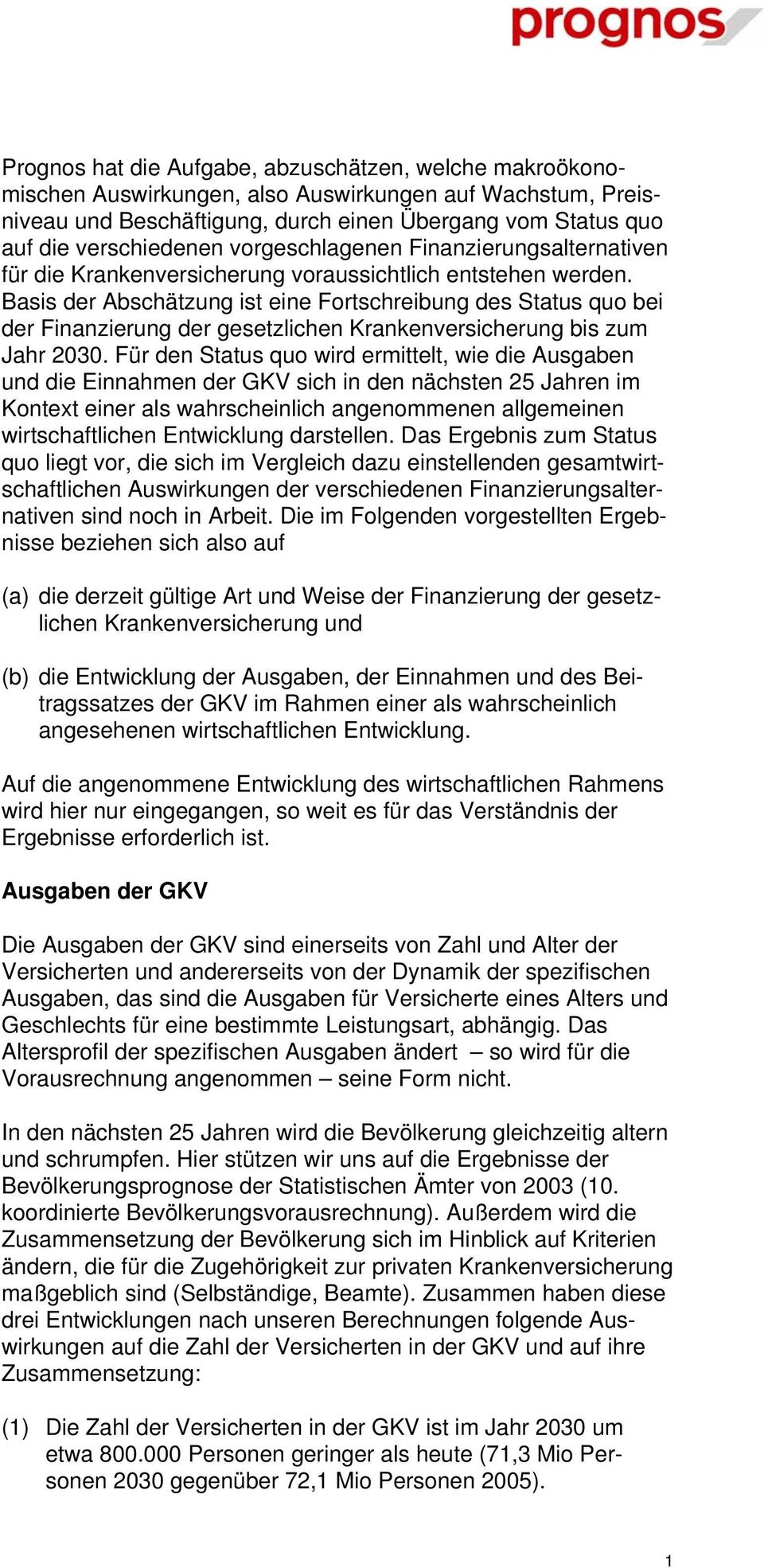 prognos

Prognos hat die Aufgabe, abzuschätzen, welche makroökonomischen Auswirkungen, also Auswirkungen auf Wachstum, Preisniveau und Beschäftigung, durch einen Übergang vom Status quo auf die verschiedenen vorgeschlagenen Finanzierungsalternativen für die Krankenversicherung voraussichtlich entstehen werden. Basis der Abschätzung ist eine Fortschreibung des Status quo bei der Finanzierung der gesetzlichen Krankenversicherung bis zum Jahr 2030. Für den Status quo wird ermittelt, wie die Ausgaben und die Einnahmen der GKV sich in den nächsten 25 Jahren im Kontext einer als wahrscheinlich angenommenen allgemeinen wirtschaftlichen Entwicklung darstellen. Das Ergebnis zum Status quo liegt vor, die sich im Vergleich dazu einstellenden gesamtwirtschaftlichen Auswirkungen der verschiedenen Finanzierungsalternativen sind noch in Arbeit. Die im Folgenden vorgestellten Ergebnisse beziehen sich also auf

(a) die derzeit gültige Art und Weise der Finanzierung der gesetzlichen Krankenversicherung und

(b) die Entwicklung der Ausgaben, der Einnahmen und des Beitragssatzes der GKV im Rahmen einer als wahrscheinlich angesehenen wirtschaftlichen Entwicklung.

Auf die angenommene Entwicklung des wirtschaftlichen Rahmens wird hier nur eingegangen, so weit es für das Verständnis der Ergebnisse erforderlich ist.

Ausgaben der GKV

Die Ausgaben der GKV sind einerseits von Zahl und Alter der Versicherten und andererseits von der Dynamik der spezifischen Ausgaben, das sind die Ausgaben für Versicherte eines Alters und Geschlechts für eine bestimmte Leistungsart, abhängig. Das Altersprofil der spezifischen Ausgaben ändert – so wird für die Vorausrechnung angenommen – seine Form nicht.

In den nächsten 25 Jahren wird die Bevölkerung gleichzeitig altern und schrumpfen. Hier stützen wir uns auf die Ergebnisse der Bevölkerungsprognose der Statistischen Ämter von 2003 (10. koordinierte Bevölkerungsvorausrechnung). Außerdem wird die Zusammensetzung der Bevölkerung sich im Hinblick auf Kriterien ändern, die für die Zugehörigkeit zur privaten Krankenversicherung maßgeblich sind (Selbständige, Beamte). Zusammen haben diese drei Entwicklungen nach unseren Berechnungen folgende Auswirkungen auf die Zahl der Versicherten in der GKV und auf ihre Zusammensetzung:

(1) Die Zahl der Versicherten in der GKV ist im Jahr 2030 um etwa 800.000 Personen geringer als heute (71,3 Mio Personen 2030 gegenüber 72,1 Mio Personen 2005).

1